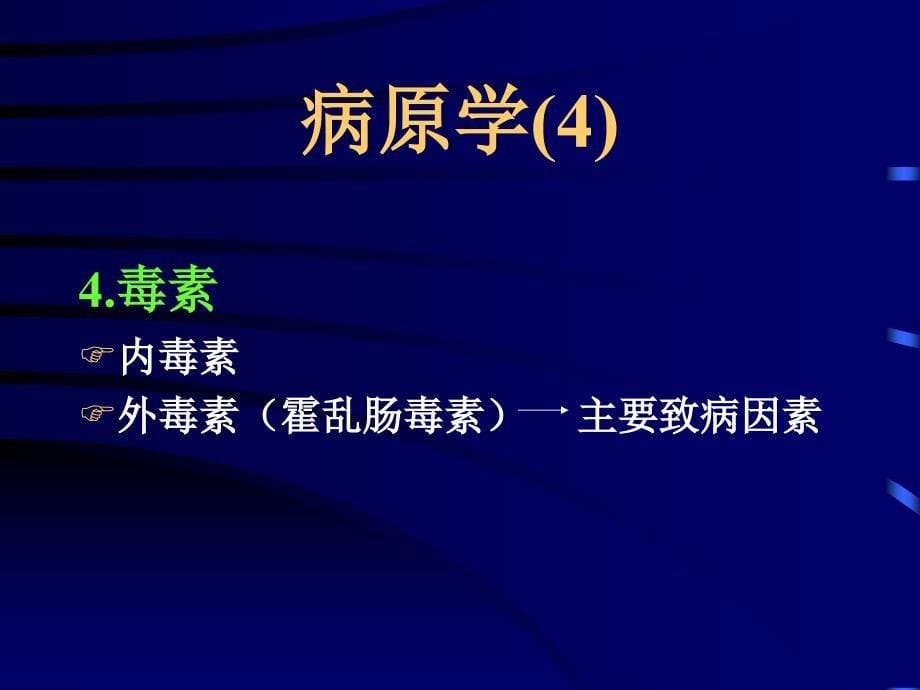 病原学(4)

4.毒素

☞内毒素

☞外毒素（霍乱肠毒素）→ 主要致病因素